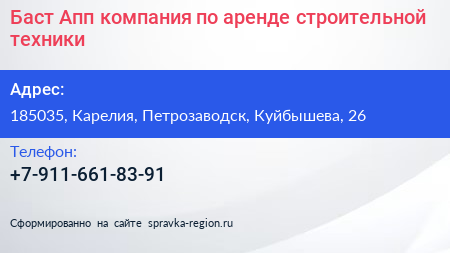 Баст Апп компания по аренде строительной техники

Адрес:

185035, Карелия, Петрозаводск, Куйбышева, 26

Телефон:

+7-911-661-83-91

Сформированно на сайте spravka-region.ru